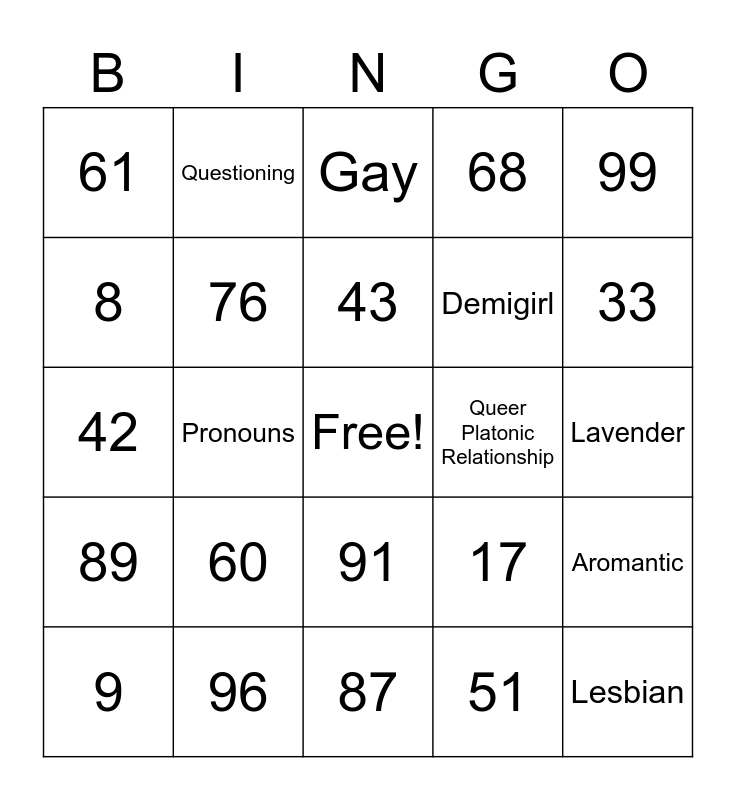 | B | I | N | G | O |
|---|---|---|---|---|
| 61 | Questioning | Gay | 68 | 99 |
| 8 | 76 | 43 | Demigirl | 33 |
| 42 | Pronouns | Free! | Queer Platonic Relationship | Lavender |
| 89 | 60 | 91 | 17 | Aromantic |
| 9 | 96 | 87 | 51 | Lesbian |